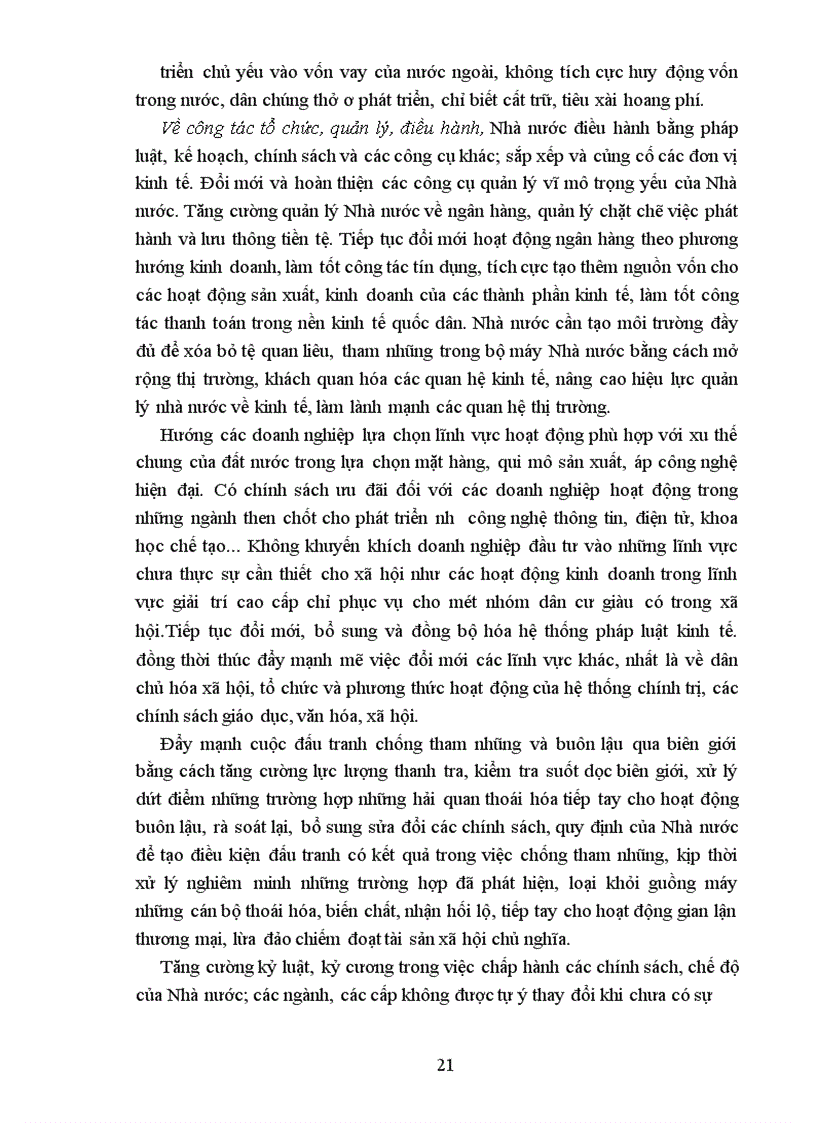 triển chủ yếu vào vốn vay của nước ngoài, không tích cực huy động vốn trong nước, dân chúng thờ ơ phát triển, chỉ biết cất trữ, tiêu xài hoang phí.

Về công tác tổ chức, quản lý, điều hành, Nhà nước điều hành bằng pháp luật, kế hoạch, chính sách và các công cụ khác; sắp xếp và củng cố các đơn vị kinh tế. Đổi mới và hoàn thiện các công cụ quản lý vĩ mô trọng yếu của Nhà nước. Tăng cường quản lý Nhà nước về ngân hàng, quản lý chặt chẽ việc phát hành và lưu thông tiền tệ. Tiếp tục đổi mới hoạt động ngân hàng theo phương hướng kinh doanh, làm tốt công tác tín dụng, tích cực tạo thêm nguồn vốn cho các hoạt động sản xuất, kinh doanh của các thành phần kinh tế, làm tốt công tác thanh toán trong nền kinh tế quốc dân. Nhà nước cần tạo môi trường đầy đủ để xóa bỏ tệ quan liêu, tham nhũng trong bộ máy Nhà nước bằng cách mở rộng thị trường, khách quan hóa các quan hệ kinh tế, nâng cao hiệu lực quản lý nhà nước về kinh tế, làm lành mạnh các quan hệ thị trường.

Hướng các doanh nghiệp lựa chọn lĩnh vực hoạt động phù hợp với xu thế chung của đất nước trong lựa chọn mặt hàng, qui mô sản xuất, áp công nghệ hiện đại. Có chính sách ưu đãi đối với các doanh nghiệp hoạt động trong những ngành then chốt cho phát triển nh công nghệ thông tin, điện tử, khoa học chế tạo... Không khuyến khích doanh nghiệp đầu tư vào những lĩnh vực chưa thực sự cần thiết cho xã hội như các hoạt động kinh doanh trong lĩnh vực giải trí cao cấp chỉ phục vụ cho mét nhóm dân cư giàu có trong xã hội.Tiếp tục đổi mới, bổ sung và đồng bộ hóa hệ thống pháp luật kinh tế. đồng thời thúc đẩy mạnh mẽ việc đổi mới các lĩnh vực khác, nhất là về dân chủ hóa xã hội, tổ chức và phương thức hoạt động của hệ thống chính trị, các chính sách giáo dục, văn hóa, xã hội.

Đẩy mạnh cuộc đấu tranh chống tham nhũng và buôn lậu qua biên giới bằng cách tăng cường lực lượng thanh tra, kiểm tra suốt dọc biên giới, xử lý dứt điểm những trường hợp những hải quan thoái hóa tiếp tay cho hoạt động buôn lậu, rà soát lại, bổ sung sửa đổi các chính sách, quy định của Nhà nước để tạo điều kiện đấu tranh có kết quả trong việc chống tham nhũng, kịp thời xử lý nghiêm minh những trường hợp đã phát hiện, loại khỏi guồng máy những cán bộ thoái hóa, biến chất, nhận hối lộ, tiếp tay cho hoạt động gian lận thương mại, lừa đảo chiếm đoạt tài sản xã hội chủ nghĩa.

Tăng cường kỷ luật, kỷ cương trong việc chấp hành các chính sách, chế độ của Nhà nước; các ngành, các cấp không được tự ý thay đổi khi chưa có sự

21